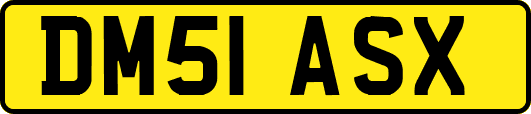 DM51 ASX